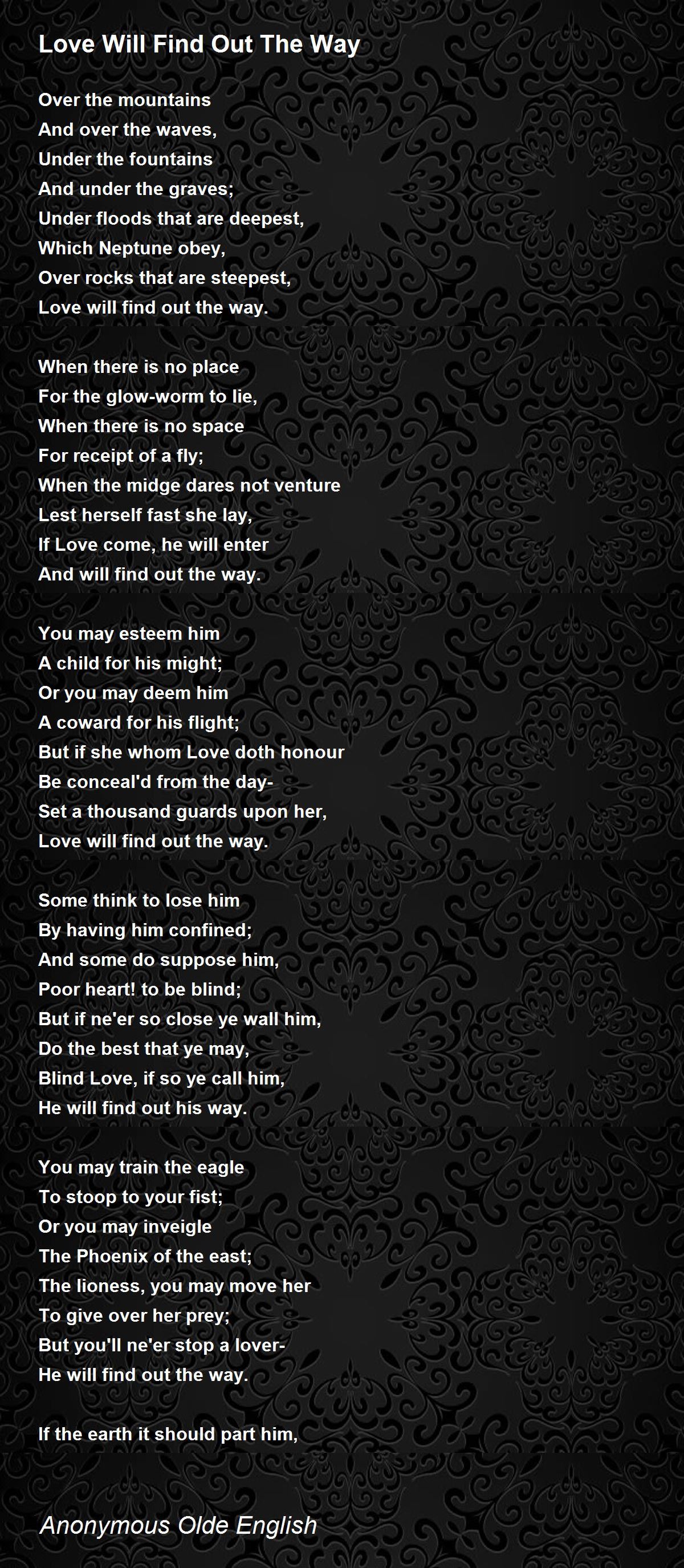 Love Will Find Out The Way

Over the mountains
And over the waves,
Under the fountains
And under the graves;
Under floods that are deepest,
Which Neptune obey,
Over rocks that are steepest,
Love will find out the way.

When there is no place
For the glow-worm to lie,
When there is no space
For receipt of a fly;
When the midge dares not venture
Lest herself fast she lay,
If Love come, he will enter
And will find out the way.

You may esteem him
A child for his might;
Or you may deem him
A coward for his flight;
But if she whom Love doth honour
Be conceal'd from the day-
Set a thousand guards upon her,
Love will find out the way.

Some think to lose him
By having him confined;
And some do suppose him,
Poor heart! to be blind;
But if ne'er so close ye wall him,
Do the best that ye may,
Blind Love, if so ye call him,
He will find out his way.

You may train the eagle
To stoop to your fist;
Or you may inveigle
The Phoenix of the east;
The lioness, you may move her
To give over her prey;
But you'll ne'er stop a lover-
He will find out the way.

If the earth it should part him,

Anonymous Olde English